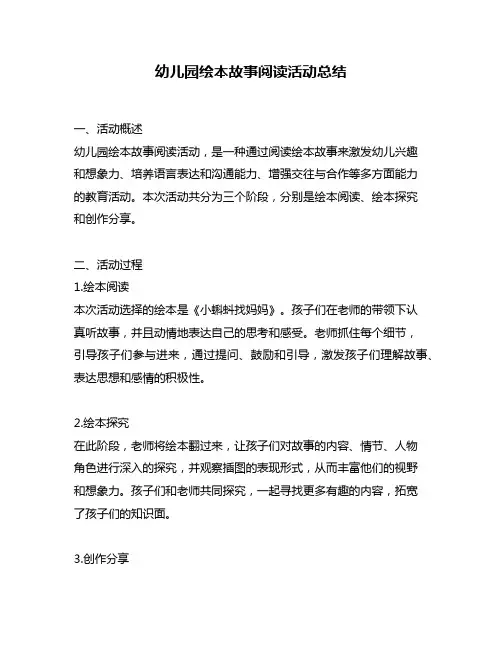 幼儿园绘本故事阅读活动总结

一、活动概述
幼儿园绘本故事阅读活动，是一种通过阅读绘本故事来激发幼儿兴趣和想象力、培养语言表达和沟通能力、增强交往与合作等多方面能力的教育活动。本次活动共分为三个阶段，分别是绘本阅读、绘本探究和创作分享。

二、活动过程
1.绘本阅读
本次活动选择的绘本是《小蝌蚪找妈妈》。孩子们在老师的带领下认真听故事，并且动情地表达自己的思考和感受。老师抓住每个细节，引导孩子们参与进来，通过提问、鼓励和引导，激发孩子们理解故事、表达思想和感情的积极性。

2.绘本探究
在此阶段，老师将绘本翻过来，让孩子们对故事的内容、情节、人物角色进行深入的探究，并观察插图的表现形式，从而丰富他们的视野和想象力。孩子们和老师共同探究，一起寻找更多有趣的内容，拓宽了孩子们的知识面。

3.创作分享